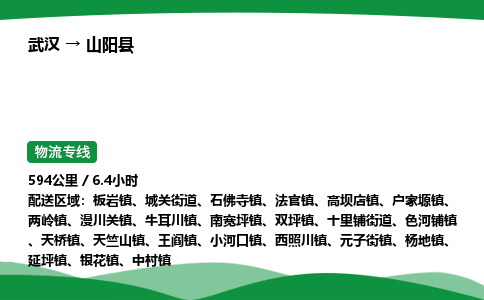 武汉 → 山阳县

物流专线

594公里 / 6.4小时
配送区域：板岩镇、城关街道、石佛寺镇、法官镇、高坝店镇、户家塬镇、两岭镇、漫川关镇、牛耳川镇、南宽坪镇、双坪镇、十里铺街道、色河铺镇、天桥镇、天竺山镇、王阎镇、小河口镇、西照川镇、元子街镇、杨地镇、延坪镇、银花镇、中村镇